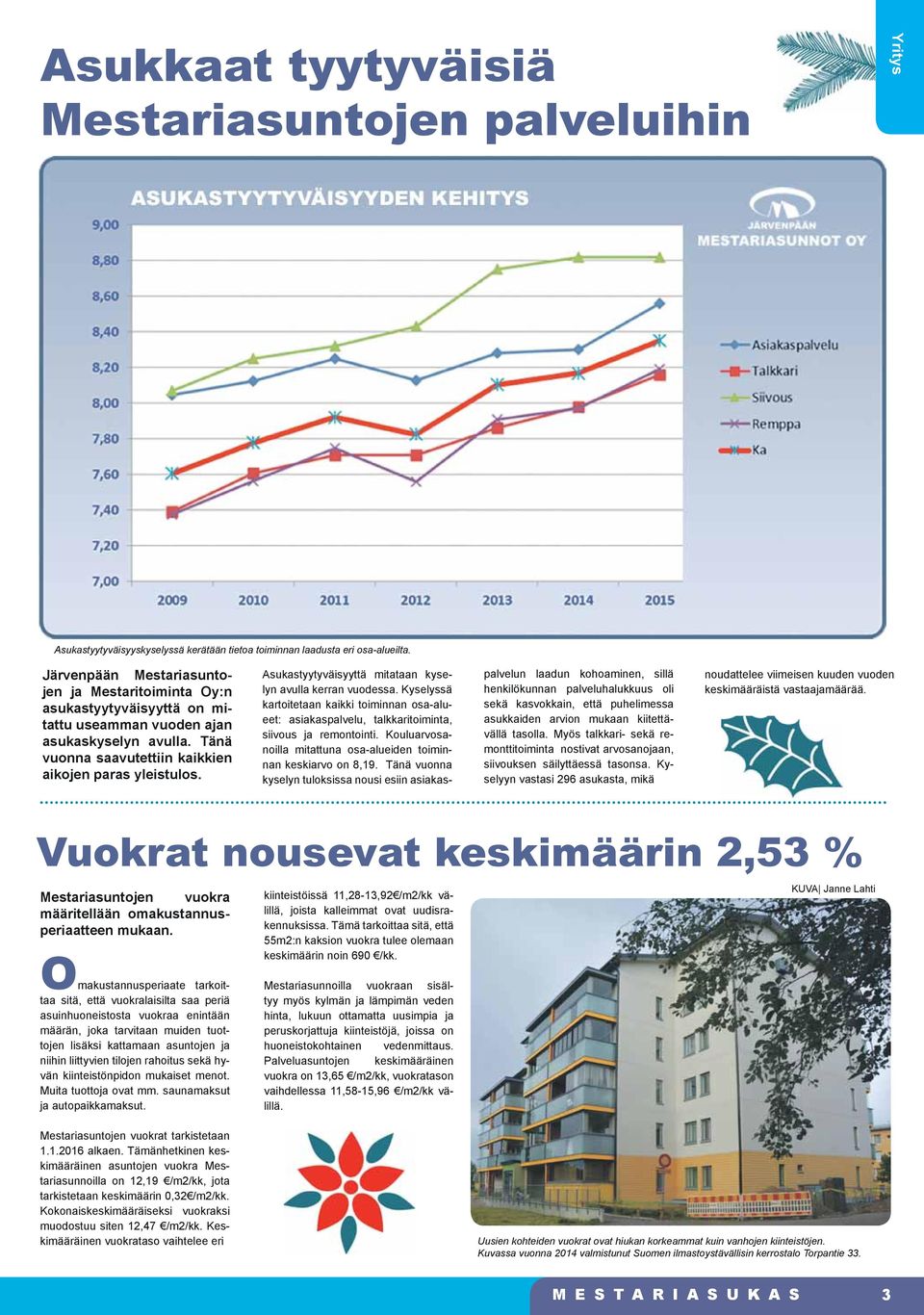 Yritys

Asukkaat tyytyväisiä Mestariasuntojen palveluihin

ASUKASTYYTYVÄISYYDEN KEHITYS

JÄRVENPÄÄN MESTARIASUNNOT OY

9,00
8,80
8,60
8,40
8,20
8,00
7,80
7,60
7,40
7,20
7,00

2009 2010 2011 2012 2013 2014 2015

Asiakaspalvelu
Talkkari
Siivous
Remppa
Ka

Asukastyytyväisyyskyselyssä kerätään tietoa toiminnan laadusta eri osa-alueilta.

Järvenpään Mestariasuntojen ja Mestaritoiminta Oy:n asukastyytyväisyyttä on mitattu useamman vuoden ajan asukaskyselyn avulla. Tänä vuonna saavutettiin kaikkien aikojen paras yleistulos.

Asukastyytyväisyyttä mitataan kyselyn avulla kerran vuodessa. Kyselyssä kartoitetaan kaikki toiminnan osa-alueet: asiakaspalvelu, talkkaritoiminta, siivous ja remontointi. Kouluarvosanoilla mitattuna osa-alueiden toiminnan keskiarvo on 8,19. Tänä vuonna kyselyn tuloksissa nousi esiin asiakaspalvelun laadun kohoaminen, sillä henkilökunnan palveluhalukkuus oli sekä kasvokkain, että puhelimessa asukkaiden arvion mukaan kiitettävällä tasolla. Myös talkkari- sekä remonttitoiminta nostivat arvosanojaan, siivouksen säilyttäessä tasonsa. Kyselyyn vastasi 296 asukasta, mikä noudattelee viimeisen kuuden vuoden keskimääräistä vastaajamäärää.

Vuokrat nousevat keskimäärin 2,53 %

Mestariasuntojen vuokra määritellään omakustannusperiaatteen mukaan.

Omakustannusperiaate tarkoittaa sitä, että vuokralaisilta saa periä asuinhuoneistosta vuokraa enintään määrän, joka tarvitaan muiden tuottojen lisäksi kattamaan asuntojen ja niihin liittyvien tilojen rahoitus sekä hyvän kiinteistönpidon mukaiset menot. Muita tuottoja ovat mm. saunamaksut ja autopaikkamaksut.

Mestariasuntojen vuokrat tarkistetaan 1.1.2016 alkaen. Tämänhetkinen keskimääräinen asuntojen vuokra Mestariasunnoilla on 12,19 €/m2/kk, jota tarkistetaan keskimäärin 0,32€/m2/kk. Kokonaiskeskimääräiseksi vuokraksi muodostuu siten 12,47 €/m2/kk. Keskimääräinen vuokrataso vaihtelee eri kiinteistöissä 11,28-13,92€/m2/kk välillä, joista kalleimmat ovat uudisrakennuksissa. Tämä tarkoittaa sitä, että 55m2:n kaksion vuokra tulee olemaan keskimäärin noin 690 €/kk.

Mestariasunnoilla vuokraan sisältyy myös kylmän ja lämpimän veden hinta, lukuun ottamatta uusimpia ja peruskorjattuja kiinteistöjä, joissa on huoneistokohtainen vedenmittaus. Palveluasuntojen keskimääräinen vuokra on 13,65 €/m2/kk, vuokratason vaihdellessa 11,58-15,96 €/m2/kk välillä.

KUVA| Janne Lahti

Uusien kohteiden vuokrat ovat hiukan korkeammat kuin vanhojen kiinteistöjen. Kuvassa vuonna 2014 valmistunut Suomen ilmastoystävällisin kerrostalo Torpantie 33.

MESTARIASUKAS 3